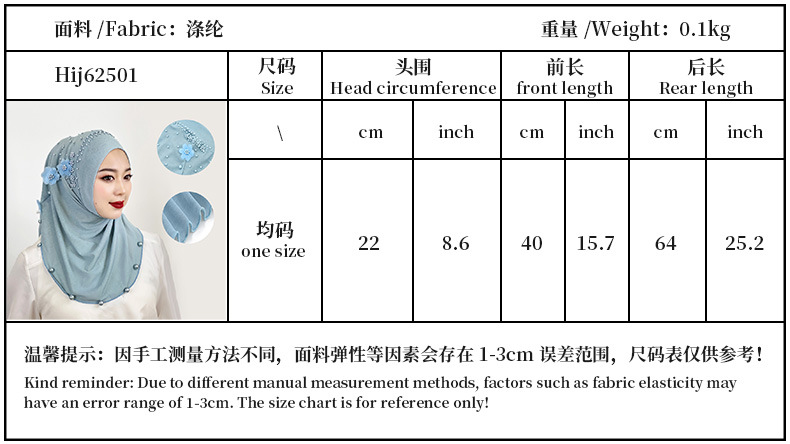 面料 /Fabric：涤纶

重量 /Weight：0.1kg

| Hij62501 | 尺码 Size | 头围 Head circumference | | 前长 front length | | 后长 Rear length | |
|---|---|---|---|---|---|---|---|
| | \ | cm | inch | cm | inch | cm | inch |
| | 均码 one size | 22 | 8.6 | 40 | 15.7 | 64 | 25.2 |

温馨提示：因手工测量方法不同，面料弹性等因素会存在 1-3cm 误差范围，尺码表仅供参考！

Kind reminder: Due to different manual measurement methods, factors such as fabric elasticity may have an error range of 1-3cm. The size chart is for reference only!